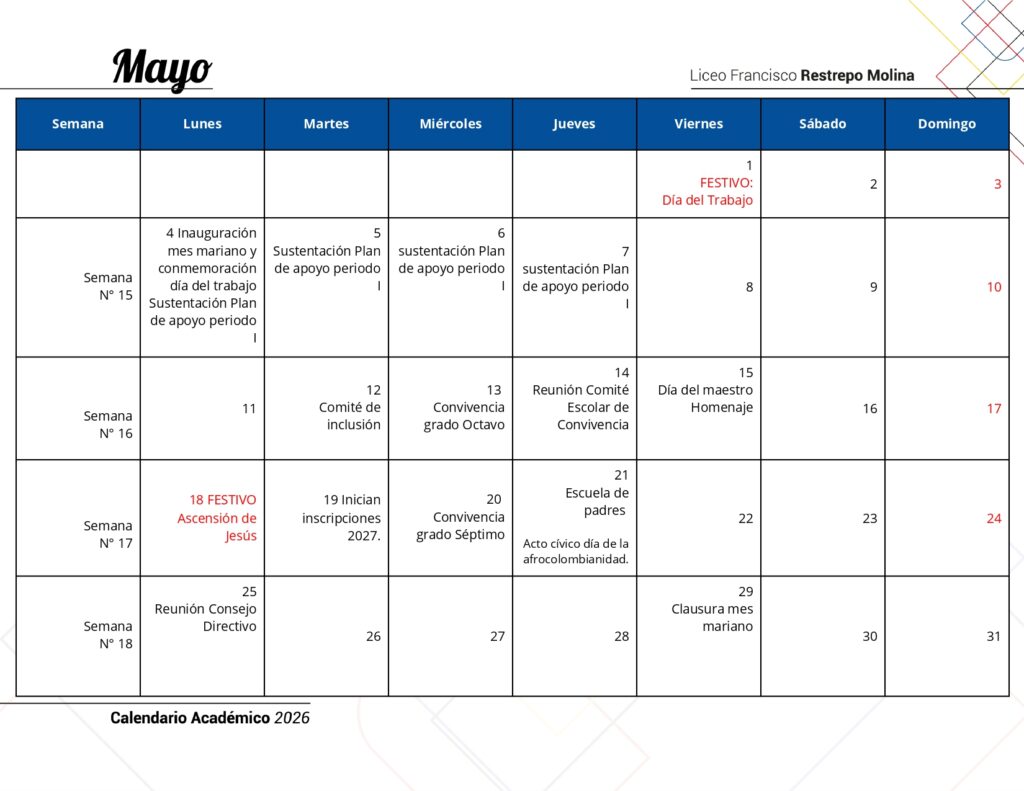 Mayo

Liceo Francisco Restrepo Molina

| Semana | Lunes | Martes | Miércoles | Jueves | Viernes | Sábado | Domingo |
|---|---|---|---|---|---|---|---|
| | | | | | 1 FESTIVO: Día del Trabajo | 2 | 3 |
| Semana N° 15 | 4 Inauguración mes mariano y conmemoración día del trabajo Sustentación Plan de apoyo periodo I | 5 Sustentación Plan de apoyo periodo I | 6 sustentación Plan de apoyo periodo I | 7 sustentación Plan de apoyo periodo I | 8 | 9 | 10 |
| Semana N° 16 | 11 | 12 Comité de inclusión | 13 Convivencia grado Octavo | 14 Reunión Comité Escolar de Convivencia | 15 Día del maestro Homenaje | 16 | 17 |
| Semana N° 17 | 18 FESTIVO Ascensión de Jesús | 19 Inician inscripciones 2027. | 20 Convivencia grado Séptimo | 21 Escuela de padres Acto cívico día de la afrocolombianidad. | 22 | 23 | 24 |
| Semana N° 18 | 25 Reunión Consejo Directivo | 26 | 27 | 28 | 29 Clausura mes mariano | 30 | 31 |

Calendario Académico 2026